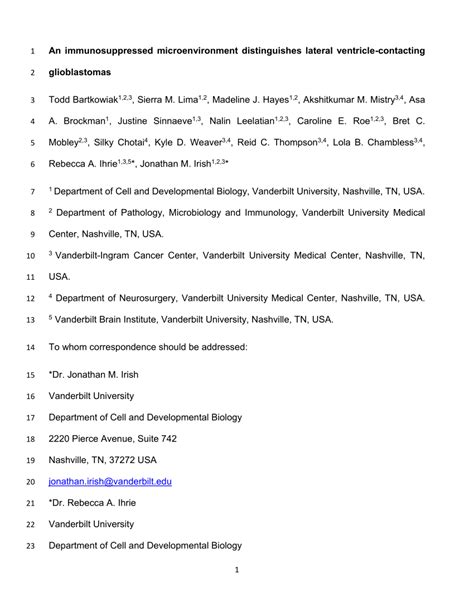 1 An immunosuppressed microenvironment distinguishes lateral ventricle-contacting

2 glioblastomas

3 Todd Bartkowiak$^{1,2,3}$, Sierra M. Lima$^{1,2}$, Madeline J. Hayes$^{1,2}$, Akshitkumar M. Mistry$^{3,4}$, Asa

4 A. Brockman$^{1}$, Justine Sinnaeve$^{1,3}$, Nalin Leelatian$^{1,2,3}$, Caroline E. Roe$^{1,2,3}$, Bret C.

5 Mobley$^{2,3}$, Silky Chotai$^{4}$, Kyle D. Weaver$^{3,4}$, Reid C. Thompson$^{3,4}$, Lola B. Chambless$^{3,4}$,

6 Rebecca A. Ihrie$^{1,3,5*}$, Jonathan M. Irish$^{1,2,3*}$

7 $^{1}$ Department of Cell and Developmental Biology, Vanderbilt University, Nashville, TN, USA.

8 $^{2}$ Department of Pathology, Microbiology and Immunology, Vanderbilt University Medical

9 Center, Nashville, TN, USA.

10 $^{3}$ Vanderbilt-Ingram Cancer Center, Vanderbilt University Medical Center, Nashville, TN,

11 USA.

12 $^{4}$ Department of Neurosurgery, Vanderbilt University Medical Center, Nashville, TN, USA.

13 $^{5}$ Vanderbilt Brain Institute, Vanderbilt University, Nashville, TN, USA.

14 To whom correspondence should be addressed:

15 *Dr. Jonathan M. Irish

16 Vanderbilt University

17 Department of Cell and Developmental Biology

18 2220 Pierce Avenue, Suite 742

19 Nashville, TN, 37272 USA

20 jonathan.irish@vanderbilt.edu

21 *Dr. Rebecca A. Ihrie

22 Vanderbilt University

23 Department of Cell and Developmental Biology

1